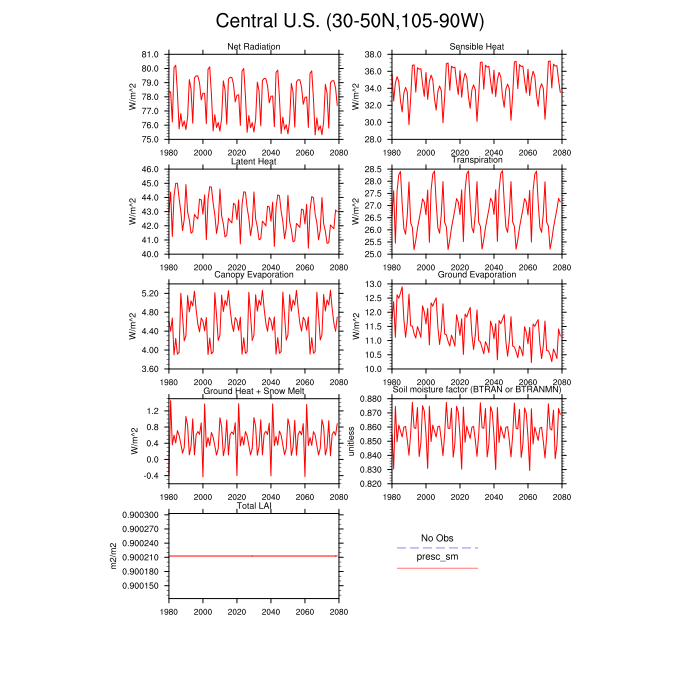 Central U.S. (30-50N,105-90W)

Net Radiation
W/m^2
81.0
80.0
79.0
78.0
77.0
76.0
75.0
1980 2000 2020 2040 2060 2080

Sensible Heat
W/m^2
38.0
36.0
34.0
32.0
30.0
28.0
1980 2000 2020 2040 2060 2080

Latent Heat
W/m^2
46.0
45.0
44.0
43.0
42.0
41.0
40.0
1980 2000 2020 2040 2060 2080

Transpiration
W/m^2
28.5
28.0
27.5
27.0
26.5
26.0
25.5
25.0
1980 2000 2020 2040 2060 2080

Canopy Evaporation
W/m^2
5.20
4.80
4.40
4.00
3.60
1980 2000 2020 2040 2060 2080

Ground Evaporation
W/m^2
13.0
12.5
12.0
11.5
11.0
10.5
10.0
1980 2000 2020 2040 2060 2080

Ground Heat + Snow Melt
W/m^2
1.2
0.8
0.4
0.0
-0.4
1980 2000 2020 2040 2060 2080

Soil moisture factor (BTRAN or BTRANMN)
unitless
0.880
0.870
0.860
0.850
0.840
0.830
0.820
1980 2000 2020 2040 2060 2080

Total LAI
m2/m2
0.900300
0.900270
0.900240
0.900210
0.900180
0.900150
1980 2000 2020 2040 2060 2080

No Obs
presc_sm